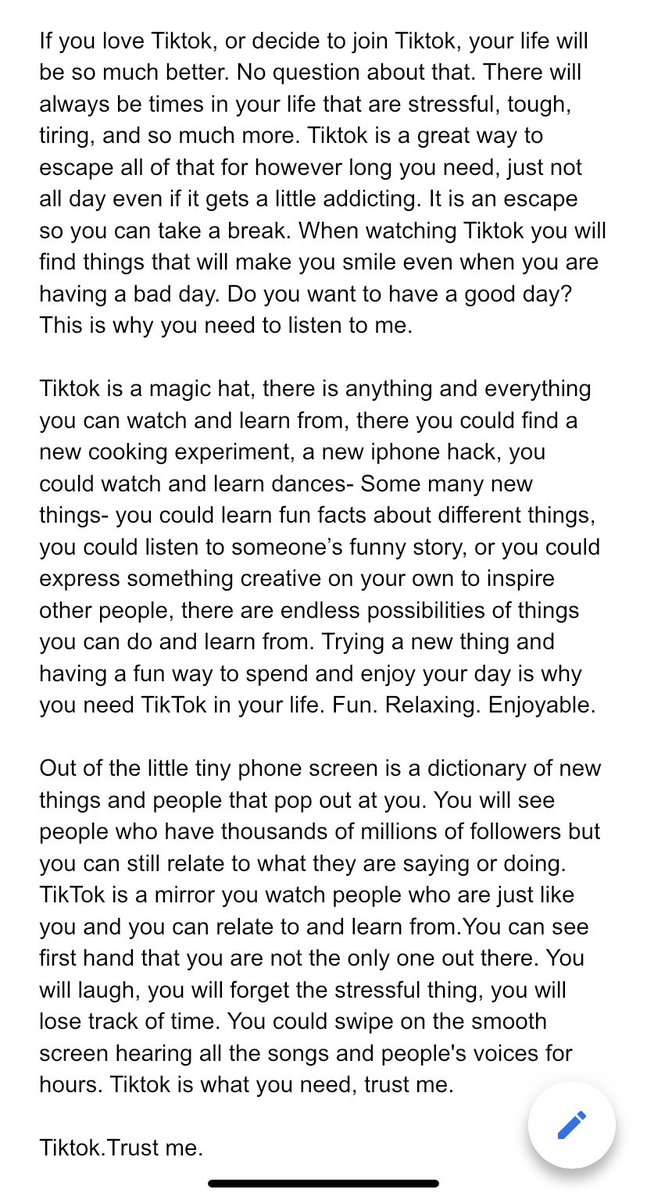 If you love Tiktok, or decide to join Tiktok, your life will be so much better. No question about that. There will always be times in your life that are stressful, tough, tiring, and so much more. Tiktok is a great way to escape all of that for however long you need, just not all day even if it gets a little addicting. It is an escape so you can take a break. When watching Tiktok you will find things that will make you smile even when you are having a bad day. Do you want to have a good day? This is why you need to listen to me.

Tiktok is a magic hat, there is anything and everything you can watch and learn from, there you could find a new cooking experiment, a new iphone hack, you could watch and learn dances- Some many new things- you could learn fun facts about different things, you could listen to someone's funny story, or you could express something creative on your own to inspire other people, there are endless possibilities of things you can do and learn from. Trying a new thing and having a fun way to spend and enjoy your day is why you need TikTok in your life. Fun. Relaxing. Enjoyable.

Out of the little tiny phone screen is a dictionary of new things and people that pop out at you. You will see people who have thousands of millions of followers but you can still relate to what they are saying or doing. TikTok is a mirror you watch people who are just like you and you can relate to and learn from.You can see first hand that you are not the only one out there. You will laugh, you will forget the stressful thing, you will lose track of time. You could swipe on the smooth screen hearing all the songs and people's voices for hours. Tiktok is what you need, trust me.

Tiktok.Trust me.